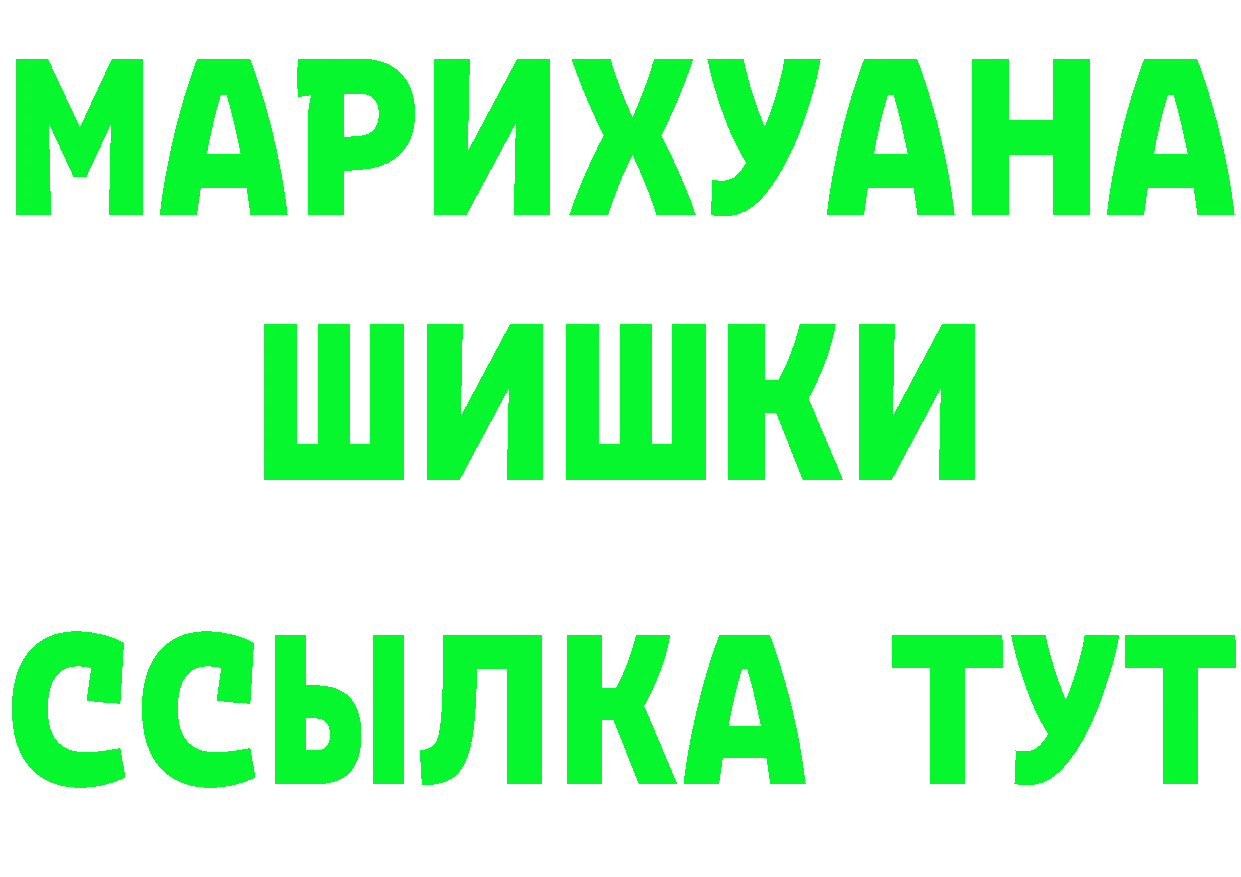 МАРИХУАНА
ШИШКИ
ССЫЛКА ТУТ